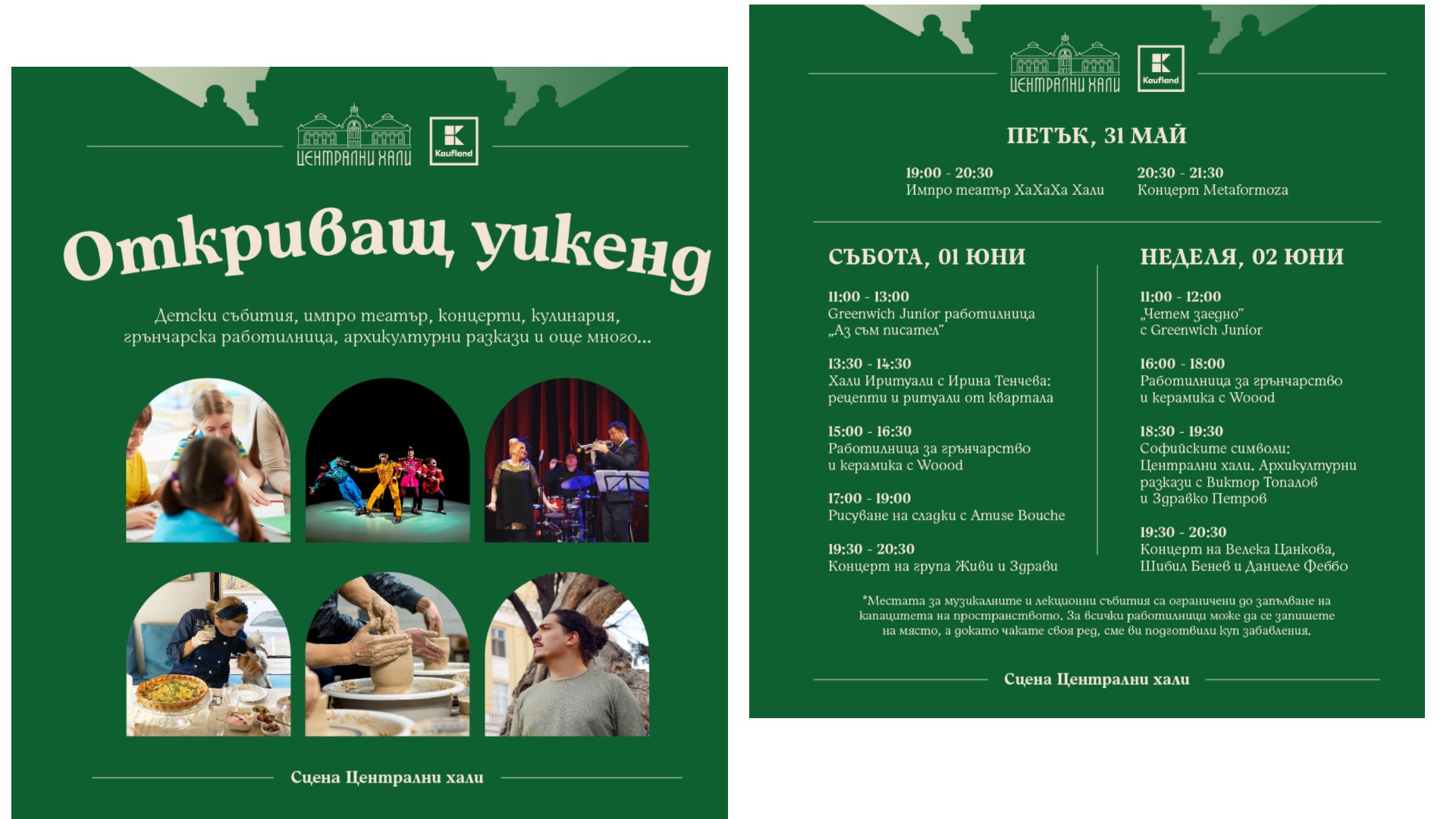 ЦЕНТРАЛНИ ХАЛИ

Kaufland

Откриващ уикенд

Детски събития, импро театър, концерти, кулинария, грънчарска работилница, архикултурни разкази и още много...

Сцена Централни хали

ЦЕНТРАЛНИ ХАЛИ

Kaufland

ПЕТЪК, 31 МАЙ

19:00 - 20:30
Импро театър ХаХаХа Хали

20:30 - 21:30
Концерт Metaformoza

СЪБОТА, 01 ЮНИ

11:00 - 13:00
Greenwich Junior работилница „Аз съм писател"

13:30 - 14:30
Хали Иритуали с Ирина Тенчева: рецепти и ритуали от квартала

15:00 - 16:30
Работилница за грънчарство и керамика с Woood

17:00 - 19:00
Рисуване на сладки с Amuse Bouche

19:30 - 20:30
Концерт на група Живи и Здрави

НЕДЕЛЯ, 02 ЮНИ

11:00 - 12:00
„Четем заедно" с Greenwich Junior

16:00 - 18:00
Работилница за грънчарство и керамика с Woood

18:30 - 19:30
Софийските символи: Централни хали. Архикултурни разкази с Виктор Топалов и Здравко Петров

19:30 - 20:30
Концерт на Велека Цанкова, Шибил Бенев и Даниеле Феббо

*Местата за музикалните и лекционни събития са ограничени до запълване на капацитета на пространството. За всички работилници може да се запишете на място, а докато чакате своя ред, сме ви подготвили куп забавления.

Сцена Централни хали